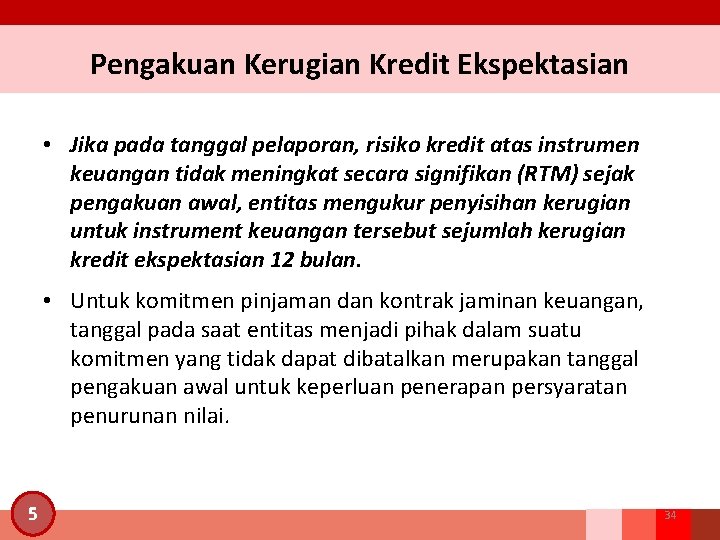 Pengakuan Kerugian Kredit Ekspektasian

• Jika pada tanggal pelaporan, risiko kredit atas instrumen keuangan tidak meningkat secara signifikan (RTM) sejak pengakuan awal, entitas mengukur penyisihan kerugian untuk instrument keuangan tersebut sejumlah kerugian kredit ekspektasian 12 bulan.

• Untuk komitmen pinjaman dan kontrak jaminan keuangan, tanggal pada saat entitas menjadi pihak dalam suatu komitmen yang tidak dapat dibatalkan merupakan tanggal pengakuan awal untuk keperluan penerapan persyaratan penurunan nilai.

5

34